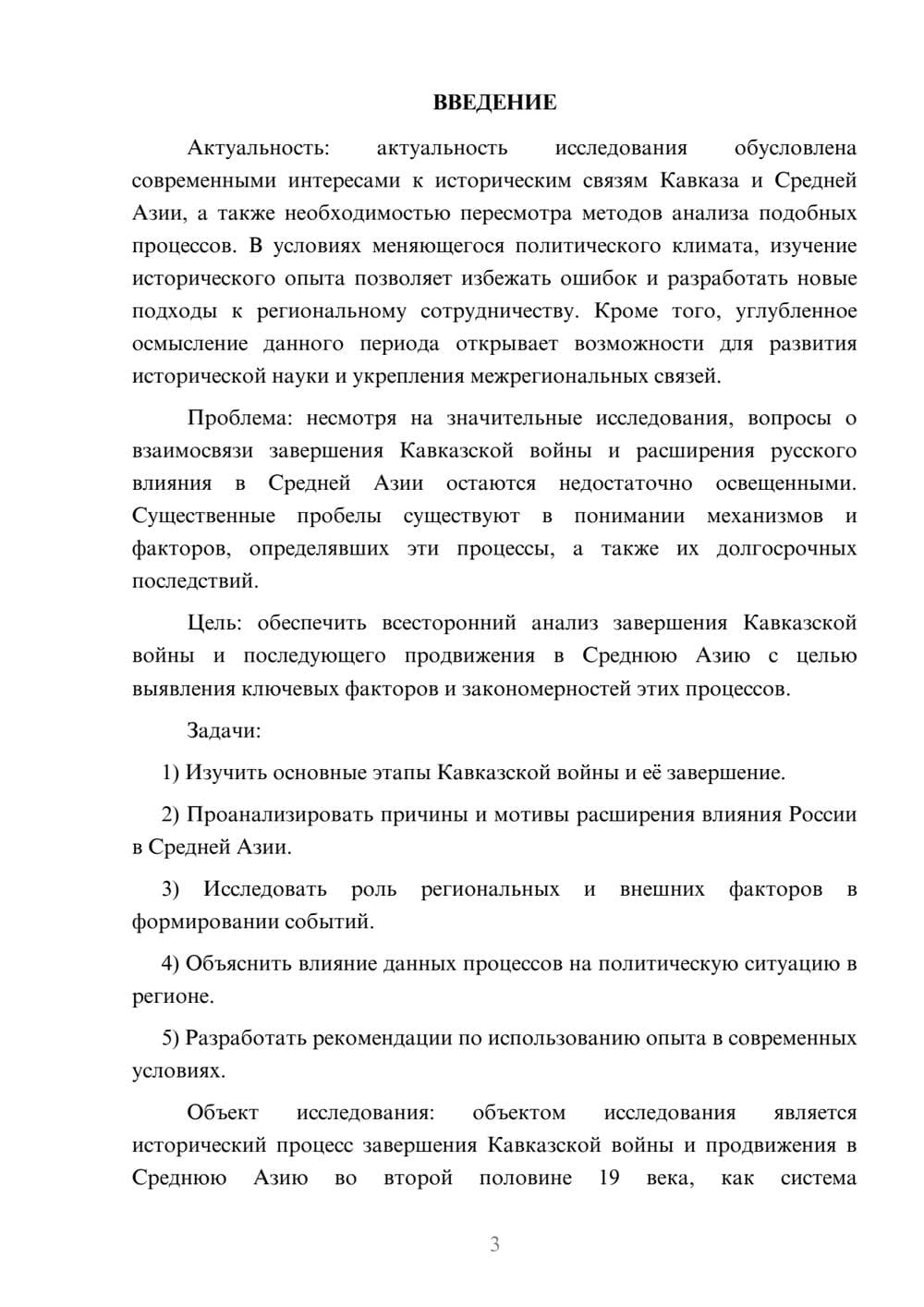 ВВЕДЕНИЕ

Актуальность: актуальность исследования обусловлена современными интересами к историческим связям Кавказа и Средней Азии, а также необходимостью пересмотра методов анализа подобных процессов. В условиях меняющегося политического климата, изучение исторического опыта позволяет избежать ошибок и разработать новые подходы к региональному сотрудничеству. Кроме того, углубленное осмысление данного периода открывает возможности для развития исторической науки и укрепления межрегиональных связей.

Проблема: несмотря на значительные исследования, вопросы о взаимосвязи завершения Кавказской войны и расширения русского влияния в Средней Азии остаются недостаточно освещенными. Существенные пробелы существуют в понимании механизмов и факторов, определявших эти процессы, а также их долгосрочных последствий.

Цель: обеспечить всесторонний анализ завершения Кавказской войны и последующего продвижения в Среднюю Азию с целью выявления ключевых факторов и закономерностей этих процессов.

Задачи:

1) Изучить основные этапы Кавказской войны и её завершение.

2) Проанализировать причины и мотивы расширения влияния России в Средней Азии.

3) Исследовать роль региональных и внешних факторов в формировании событий.

4) Объяснить влияние данных процессов на политическую ситуацию в регионе.

5) Разработать рекомендации по использованию опыта в современных условиях.

Объект исследования: объектом исследования является исторический процесс завершения Кавказской войны и продвижения в Среднюю Азию во второй половине 19 века, как система

3